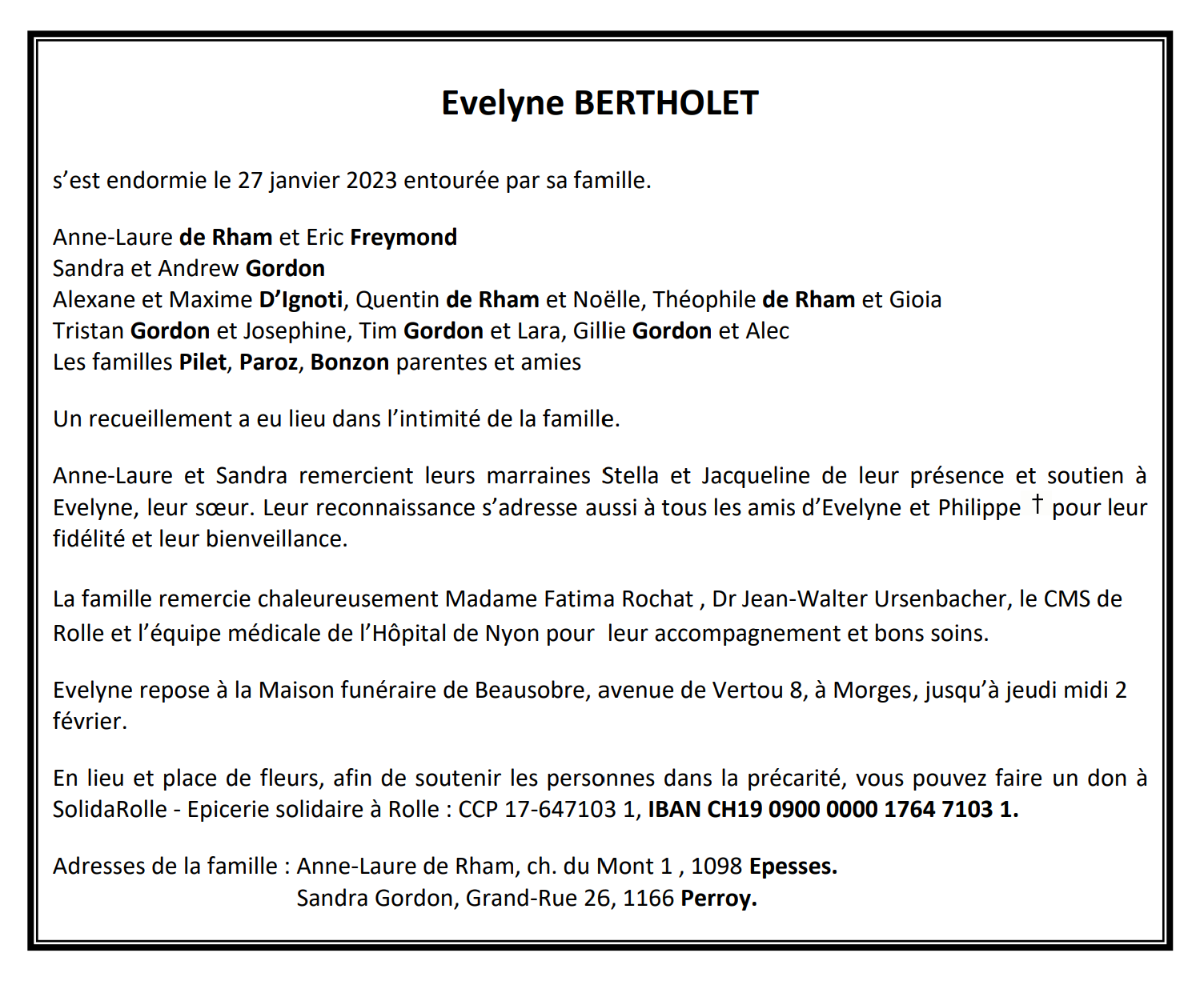 Evelyne BERTHOLET

s’est endormie le 27 janvier 2023 entourée par sa famille.

Anne-Laure de Rham et Eric Freymond
Sandra et Andrew Gordon
Alexane et Maxime D’Ignoti, Quentin de Rham et Noëlle, Théophile de Rham et Gioia
Tristan Gordon et Josephine, Tim Gordon et Lara, Gillie Gordon et Alec
Les familles Pilet, Paroz, Bonzon parentes et amies

Un recueillement a eu lieu dans l’intimité de la famille.

Anne-Laure et Sandra remercient leurs marraines Stella et Jacqueline de leur présence et soutien à Evelyne, leur sœur. Leur reconnaissance s’adresse aussi à tous les amis d’Evelyne et Philippe † pour leur fidélité et leur bienveillance.

La famille remercie chaleureusement Madame Fatima Rochat , Dr Jean-Walter Ursenbacher, le CMS de Rolle et l’équipe médicale de l’Hôpital de Nyon pour leur accompagnement et bons soins.

Evelyne repose à la Maison funéraire de Beausobre, avenue de Vertou 8, à Morges, jusqu’à jeudi midi 2 février.

En lieu et place de fleurs, afin de soutenir les personnes dans la précarité, vous pouvez faire un don à SolidaRolle - Epicerie solidaire à Rolle : CCP 17-647103 1, IBAN CH19 0900 0000 1764 7103 1.

Adresses de la famille : Anne-Laure de Rham, ch. du Mont 1 , 1098 Epesses.
Sandra Gordon, Grand-Rue 26, 1166 Perroy.